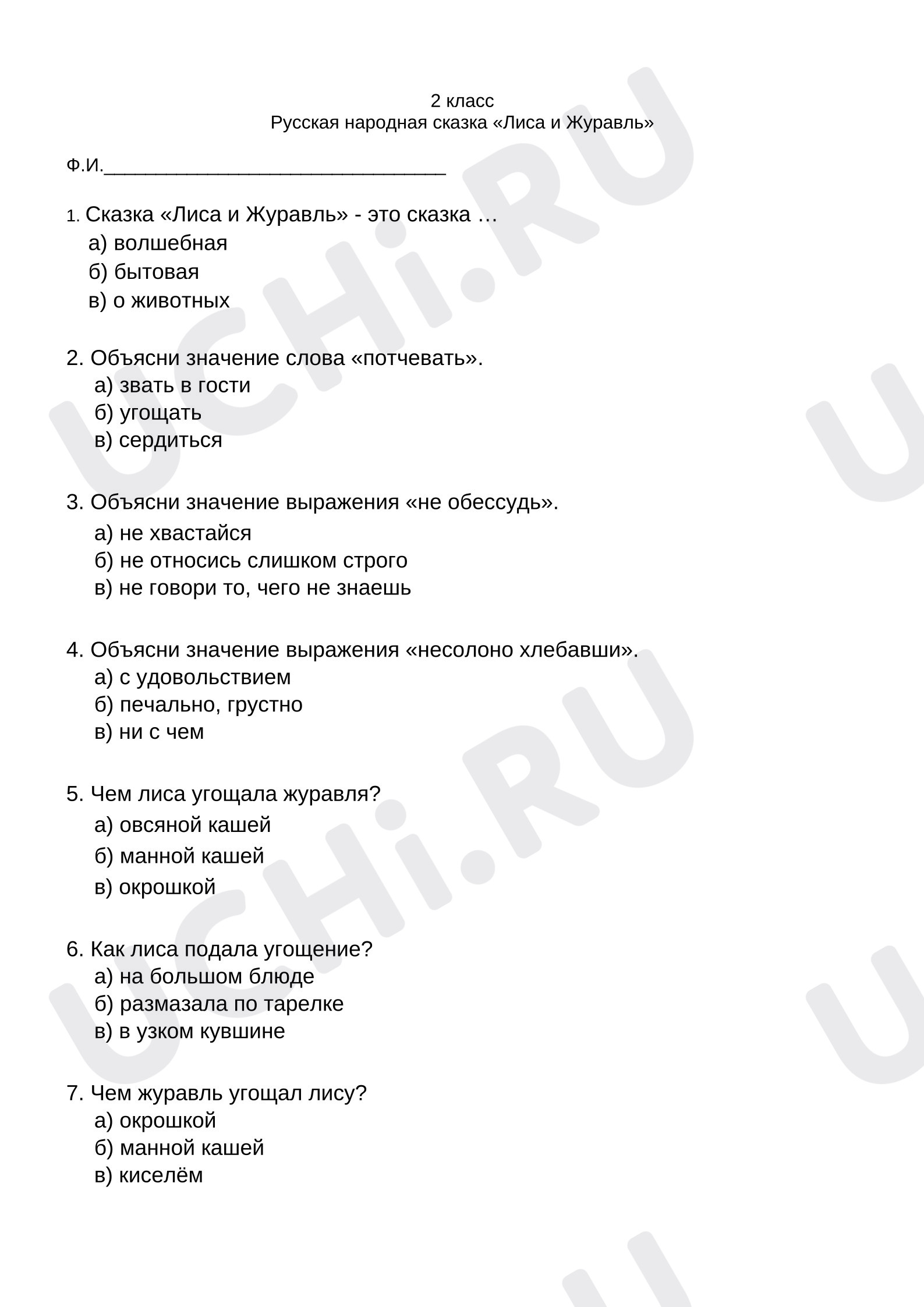 2 класс
Русская народная сказка «Лиса и Журавль»

Ф.И.____

1. Сказка «Лиса и Журавль» - это сказка …
а) волшебная
б) бытовая
в) о животных

2. Объясни значение слова «потчевать».
а) звать в гости
б) угощать
в) сердиться

3. Объясни значение выражения «не обессудь».
а) не хвастайся
б) не относись слишком строго
в) не говори то, чего не знаешь

4. Объясни значение выражения «несолоно хлебавши».
а) с удовольствием
б) печально, грустно
в) ни с чем

5. Чем лиса угощала журавля?
а) овсяной кашей
б) манной кашей
в) окрошкой

6. Как лиса подала угощение?
а) на большом блюде
б) размазала по тарелке
в) в узком кувшине

7. Чем журавль угощал лису?
а) окрошкой
б) манной кашей
в) киселём

UCHi.RU